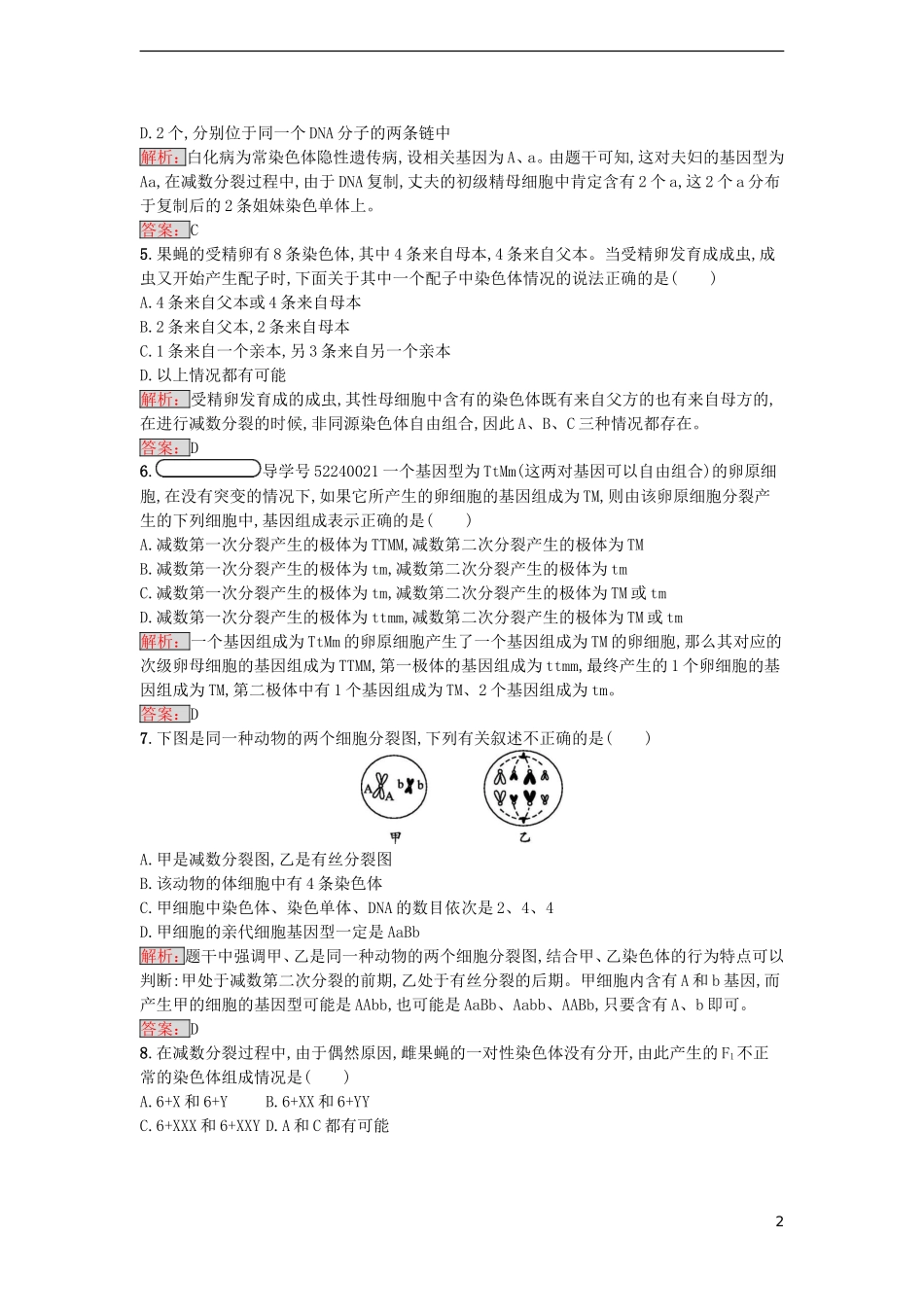 D.2个,分别位于同一个DNA分子的两条链中

解析:白化病为常染色体隐性遗传病,设相关基因为A、a。由题干可知,这对夫妇的基因型为Aa,在减数分裂过程中,由于DNA复制,丈夫的初级精母细胞中肯定含有2个a,这2个a分布于复制后的2条姐妹染色单体上。

答案:C

5.果蝇的受精卵有8条染色体,其中4条来自母本,4条来自父本。当受精卵发育成成虫,成虫又开始产生配子时,下面关于其中一个配子中染色体情况的说法正确的是(　　)

A.4条来自父本或4条来自母本

B.2条来自父本,2条来自母本

C.1条来自一个亲本,另3条来自另一个亲本

D.以上情况都有可能

解析:受精卵发育成的成虫,其性母细胞中含有的染色体既有来自父方的也有来自母方的,在进行减数分裂的时候,非同源染色体自由组合,因此A、B、C三种情况都存在。

答案:D

6.导学号52240021一个基因型为TtMm(这两对基因可以自由组合)的卵原细胞,在没有突变的情况下,如果它所产生的卵细胞的基因组成为TM,则由该卵原细胞分裂产生的下列细胞中,基因组成表示正确的是(　　)

A.减数第一次分裂产生的极体为TTMM,减数第二次分裂产生的极体为TM

B.减数第一次分裂产生的极体为tm,减数第二次分裂产生的极体为tm

C.减数第一次分裂产生的极体为tm,减数第二次分裂产生的极体为TM或tm

D.减数第一次分裂产生的极体为ttmm,减数第二次分裂产生的极体为TM或tm

解析:一个基因组成为TtMm的卵原细胞产生了一个基因组成为TM的卵细胞,那么其对应的次级卵母细胞的基因组成为TTMM,第一极体的基因组成为ttmm,最终产生的1个卵细胞的基因组成为TM,第二极体中有1个基因组成为TM、2个基因组成为tm。

答案:D

7.下图是同一种动物的两个细胞分裂图,下列有关叙述不正确的是(　　)

A A b b

甲　乙

A.甲是减数分裂图,乙是有丝分裂图

B.该动物的体细胞中有4条染色体

C.甲细胞中染色体、染色单体、DNA的数目依次是2、4、4

D.甲细胞的亲代细胞基因型一定是AaBb

解析:题干中强调甲、乙是同一种动物的两个细胞分裂图,结合甲、乙染色体的行为特点可以判断:甲处于减数第二次分裂的前期,乙处于有丝分裂的后期。甲细胞内含有A和b基因,而产生甲的细胞的基因型可能是AAbb,也可能是AaBb、Aabb、AABb,只要含有A、b即可。

答案:D

8.在减数分裂过程中,由于偶然原因,雌果蝇的一对性染色体没有分开,由此产生的$F_1$不正常的染色体组成情况是(　　)

A.6+X和6+Y　　B.6+XX和6+YY

C.6+XXX和6+XXY D.A和C都有可能

2